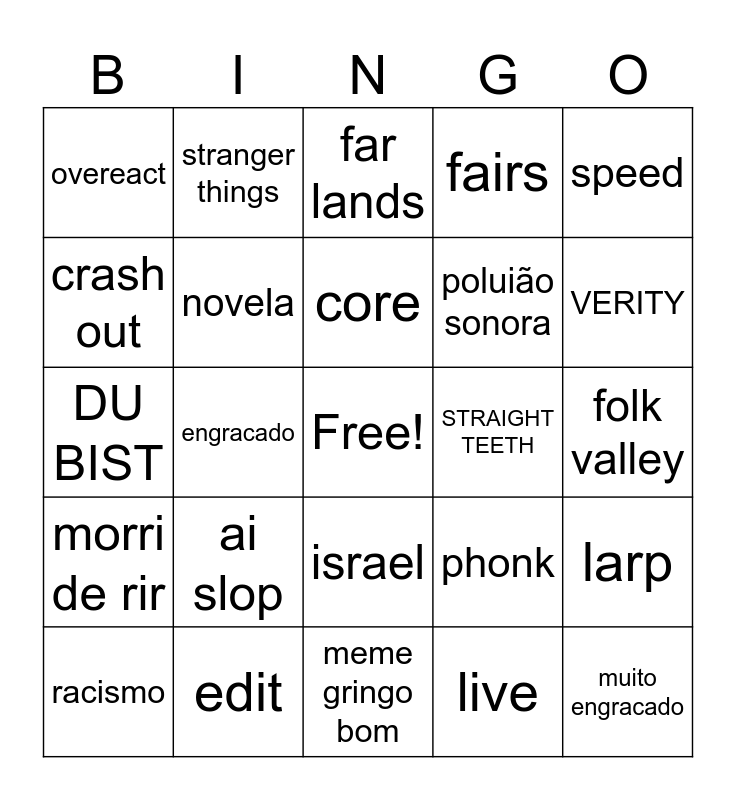 | B | I | N | G | O |
|---|---|---|---|---|
| overeact | stranger things | far lands | fairs | speed |
| crash out | novela | core | poluião sonora | VERITY |
| DU BIST | engracado | Free! | STRAIGHT TEETH | folk valley |
| morri de rir | ai slop | israel | phonk | larp |
| racismo | edit | meme gringo bom | live | muito engracado |